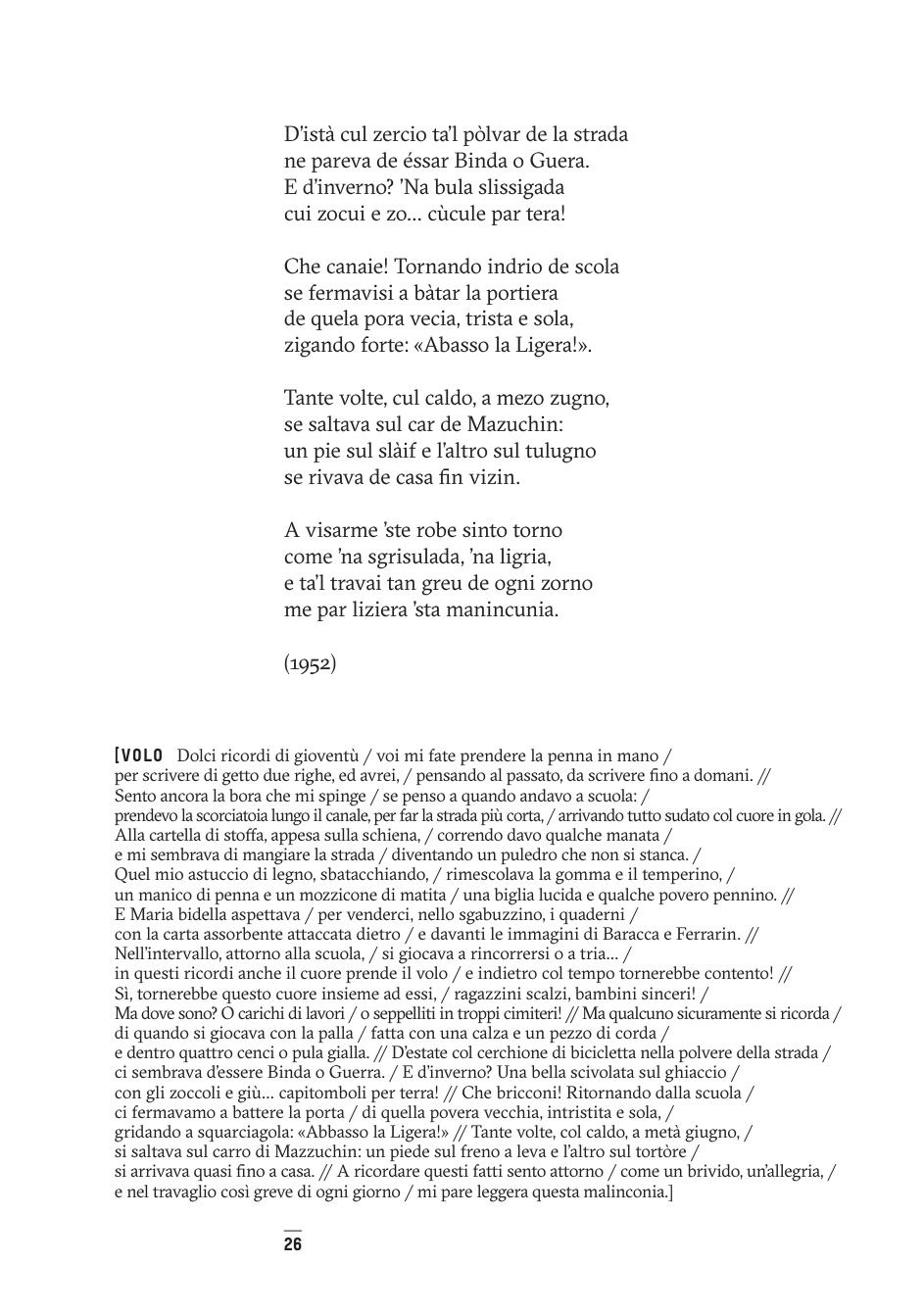 D'istà cul zercio ta'l pòlvar de la strada
ne pareva de éssar Binda o Guera.
E d'inverno? 'Na bula slissigada
cui zocui e zo... cùcule par tera!

Che canaie! Tornando indrio de scola
se fermavisi a bàtar la portiera
de quela pora vecia, trista e sola,
zigando forte: «Abasso la Ligera!».

Tante volte, cul caldo, a mezo zugno,
se saltava sul car de Mazuchin:
un pie sul slàif e l'altro sul tulugno
se rivava de casa fin vizin.

A visarme 'ste robe sinto torno
come 'na sgrisulada, 'na ligria,
e ta'l travai tan greu de ogni zorno
me par liziera 'sta manincunia.

(1952)

[VOLO Dolci ricordi di gioventù / voi mi fate prendere la penna in mano / per scrivere di getto due righe, ed avrei, / pensando al passato, da scrivere fino a domani. // Sento ancora la bora che mi spinge / se penso a quando andavo a scuola: / prendevo la scorciatoia lungo il canale, per far la strada più corta, / arrivando tutto sudato col cuore in gola. // Alla cartella di stoffa, appesa sulla schiena, / correndo davo qualche manata / e mi sembrava di mangiare la strada / diventando un puledro che non si stanca. / Quel mio astuccio di legno, sbatacchiando, / rimescolava la gomma e il temperino, / un manico di penna e un mozzicone di matita / una biglia lucida e qualche povero pennino. // E Maria bidella aspettava / per venderci, nello sgabuzzino, i quaderni / con la carta assorbente attaccata dietro / e davanti le immagini di Baracca e Ferrarin. // Nell'intervallo, attorno alla scuola, / si giocava a rincorrersi o a tria... / in questi ricordi anche il cuore prende il volo / e indietro col tempo tornerebbe contento! // Sì, tornerebbe questo cuore insieme ad essi, / ragazzini scalzi, bambini sinceri! / Ma dove sono? O carichi di lavori / o seppelliti in troppi cimiteri! // Ma qualcuno sicuramente si ricorda / di quando si giocava con la palla / fatta con una calza e un pezzo di corda / e dentro quattro cenci o pula gialla. // D'estate col cerchione di bicicletta nella polvere della strada / ci sembrava d'essere Binda o Guerra. / E d'inverno? Una bella scivolata sul ghiaccio / con gli zoccoli e giù... capitomboli per terra! // Che bricconi! Ritornando dalla scuola / ci fermavamo a battere la porta / di quella povera vecchia, intristita e sola, / gridando a squarciagola: «Abbasso la Ligera!» // Tante volte, col caldo, a metà giugno, / si saltava sul carro di Mazzuchin: un piede sul freno a leva e l'altro sul tortòre / si arrivava quasi fino a casa. // A ricordare questi fatti sento attorno / come un brivido, un'allegria, / e nel travaglio così greve di ogni giorno / mi pare leggera questa malinconia.]

26